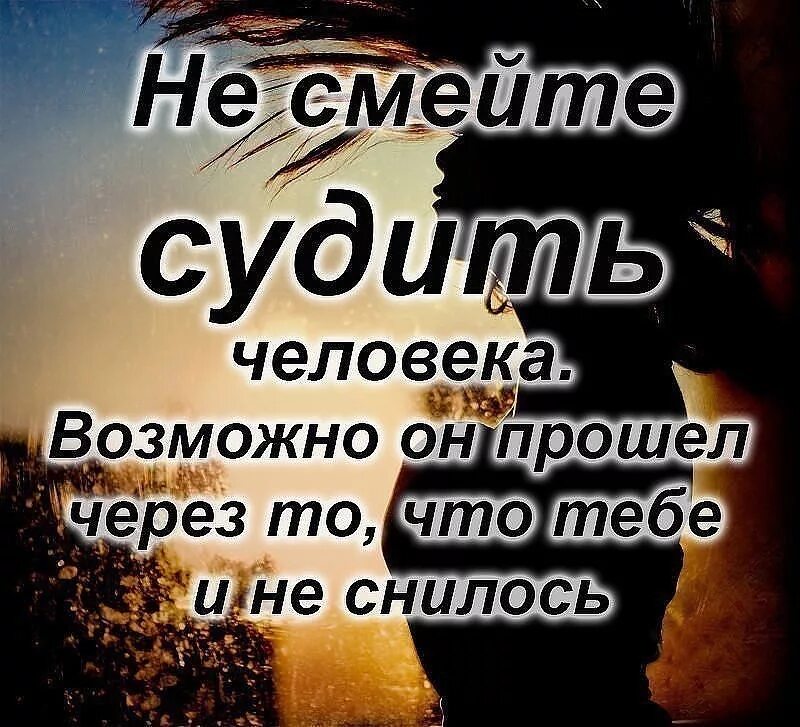 Не смейте судить человека. Возможно он прошел через то, что тебе и не снилось